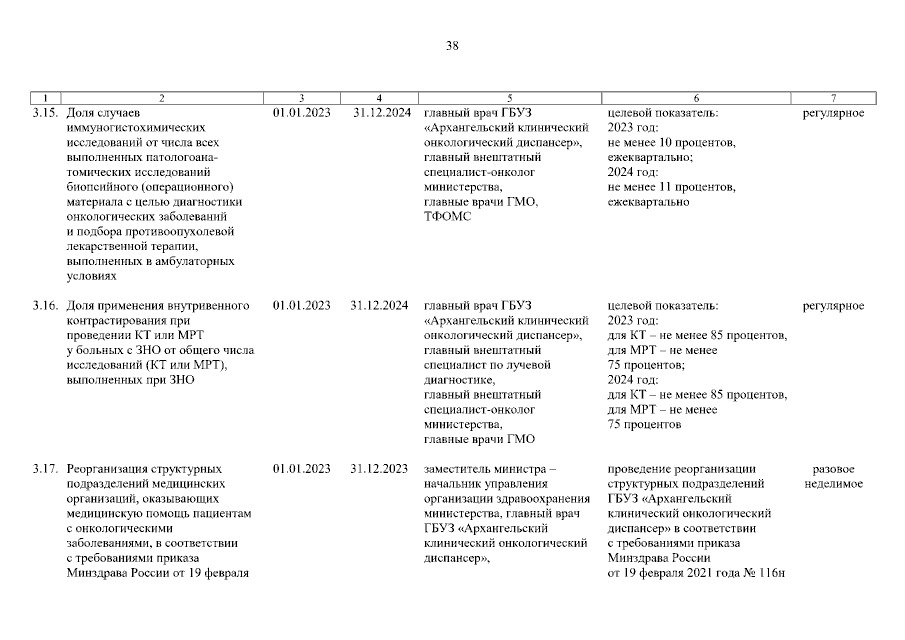 38

| 1 | 2 | 3 | 4 | 5 | 6 | 7 |
|---|---|---|---|---|---|---|
| 3.15. | Доля случаев иммуногистохимических исследований от числа всех выполненных патологоанатомических исследований биопсийного (операционного) материала с целью диагностики онкологических заболеваний и подбора противоопухолевой лекарственной терапии, выполненных в амбулаторных условиях | 01.01.2023 | 31.12.2024 | главный врач ГБУЗ «Архангельский клинический онкологический диспансер», главный внештатный специалист-онколог министерства, главные врачи ГМО, ТФОМС | целевой показатель: 2023 год: не менее 10 процентов, ежеквартально; 2024 год: не менее 11 процентов, ежеквартально | регулярное |
| 3.16. | Доля применения внутривенного контрастирования при проведении КТ или МРТ у больных с ЗНО от общего числа исследований (КТ или МРТ), выполненных при ЗНО | 01.01.2023 | 31.12.2024 | главный врач ГБУЗ «Архангельский клинический онкологический диспансер», главный внештатный специалист по лучевой диагностике, главный внештатный специалист-онколог министерства, главные врачи ГМО | целевой показатель: 2023 год: для КТ – не менее 85 процентов, для МРТ – не менее 75 процентов; 2024 год: для КТ – не менее 85 процентов, для МРТ – не менее 75 процентов | регулярное |
| 3.17. | Реорганизация структурных подразделений медицинских организаций, оказывающих медицинскую помощь пациентам с онкологическими заболеваниями, в соответствии с требованиями приказа Минздрава России от 19 февраля | 01.01.2023 | 31.12.2023 | заместитель министра – начальник управления организации здравоохранения министерства, главный врач ГБУЗ «Архангельский клинический онкологический диспансер», | проведение реорганизации структурных подразделений ГБУЗ «Архангельский клинический онкологический диспансер» в соответствии с требованиями приказа Минздрава России от 19 февраля 2021 года № 116н | разовое неделимое |